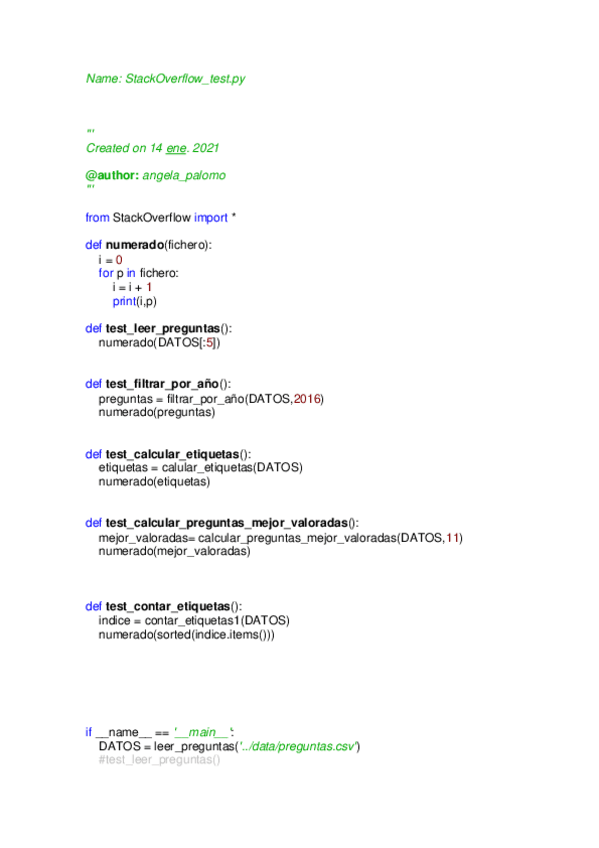 Name: StackOverflow_test.py

'''
Created on 14 ene. 2021

@author: angela_palomo
'''

from StackOverflow import *

def numerado(fichero):
    i = 0
    for p in fichero:
        i = i + 1
        print(i,p)

def test_leer_preguntas():
    numerado(DATOS[:5])

def test_filtrar_por_año():
    preguntas = filtrar_por_año(DATOS,2016)
    numerado(preguntas)

def test_calcular_etiquetas():
    etiquetas = calular_etiquetas(DATOS)
    numerado(etiquetas)

def test_calcular_preguntas_mejor_valoradas():
    mejor_valoradas= calcular_preguntas_mejor_valoradas(DATOS,11)
    numerado(mejor_valoradas)

def test_contar_etiquetas():
    indice = contar_etiquetas1(DATOS)
    numerado(sorted(indice.items()))

if __name__ == '__main__':
    DATOS = leer_preguntas('../data/preguntas.csv')
    #test_leer_preguntas()